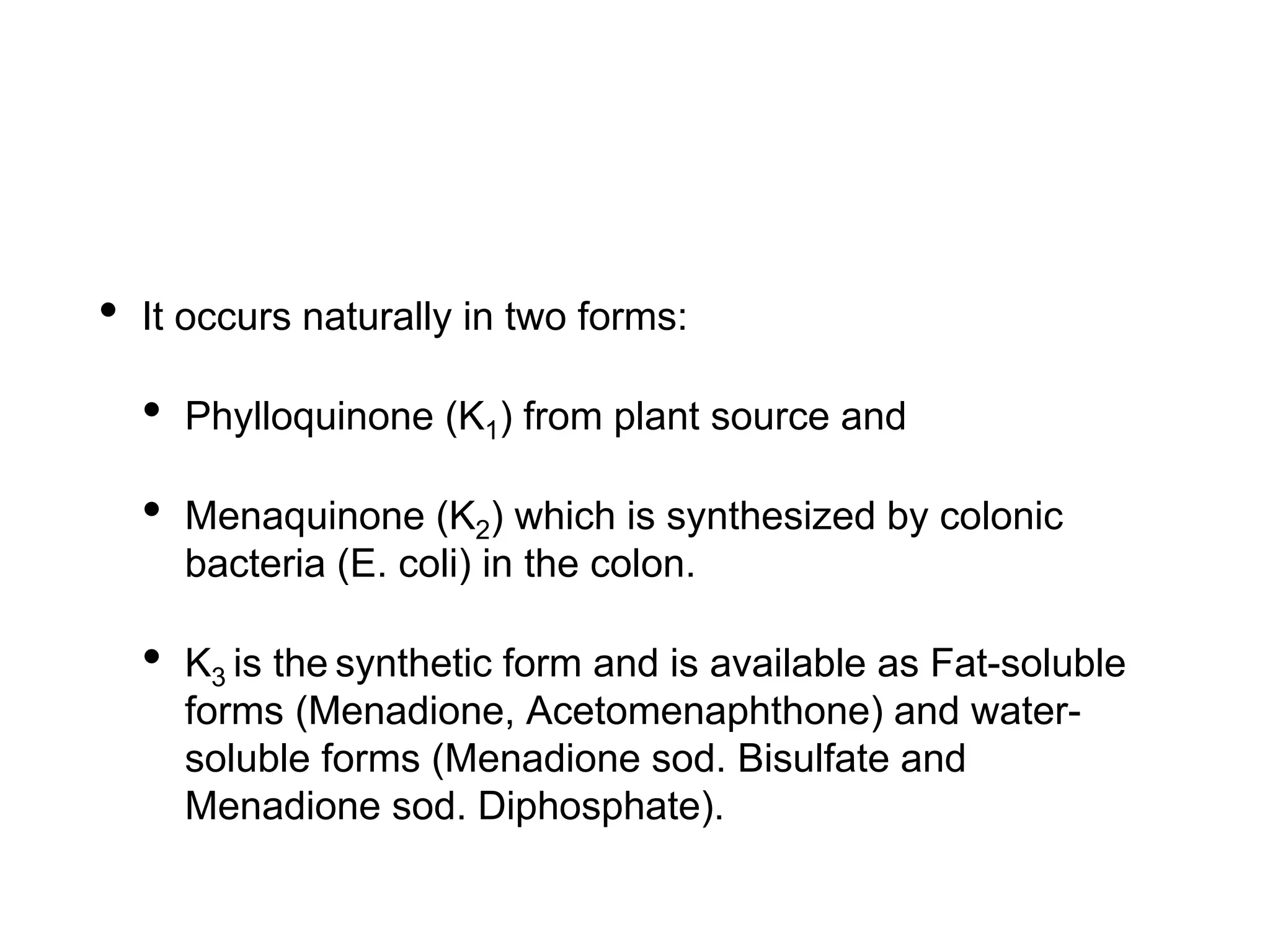 • It occurs naturally in two forms:

• Phylloquinone ($K_1$) from plant source and

• Menaquinone ($K_2$) which is synthesized by colonic bacteria (E. coli) in the colon.

• $K_3$ is the synthetic form and is available as Fat-soluble forms (Menadione, Acetomenaphthone) and water-soluble forms (Menadione sod. Bisulfate and Menadione sod. Diphosphate).